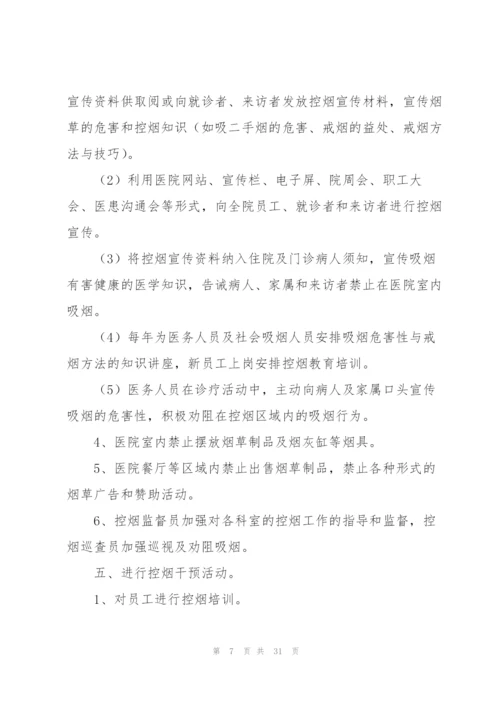 宣传资料供取阅或向就诊者、来访者发放控烟宣传材料，宣传烟草的危害和控烟知识（如吸二手烟的危害、戒烟的益处、戒烟方法与技巧）。

（2）利用医院网站、宣传栏、电子屏、院周会、职工大会、医患沟通会等形式，向全院员工、就诊者和来访者进行控烟宣传。

（3）将控烟宣传资料纳入住院及门诊病人须知，宣传吸烟有害健康的医学知识，告诫病人、家属和来访者禁止在医院室内吸烟。

（4）每年为医务人员及社会吸烟人员安排吸烟危害性与戒烟方法的知识讲座，新员工上岗安排控烟教育培训。

（5）医务人员在诊疗活动中，主动向病人及家属口头宣传吸烟的危害性，积极劝阻在控烟区域内的吸烟行为。

4、医院室内禁止摆放烟草制品及烟灰缸等烟具。

5、医院餐厅等区域内禁止出售烟草制品，禁止各种形式的烟草广告和赞助活动。

6、控烟监督员加强对各科室的控烟工作的指导和监督，控烟巡查员加强巡视及劝阻吸烟。

五、进行控烟干预活动。

1、对员工进行控烟培训。

第 7 页 共 31 页